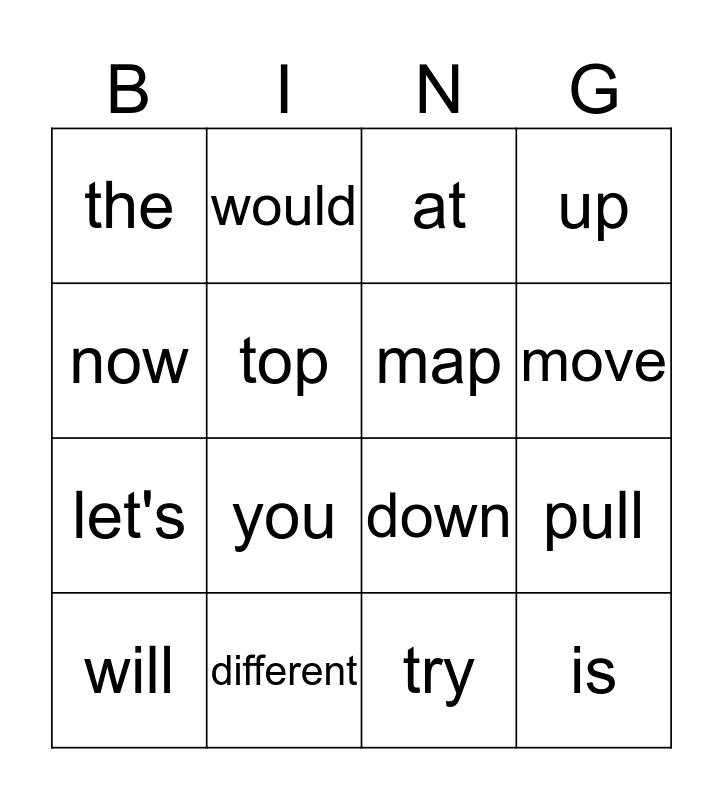 | B | I | N | G |
|---|---|---|---|
| the | would | at | up |
| now | top | map | move |
| let's | you | down | pull |
| will | different | try | is |